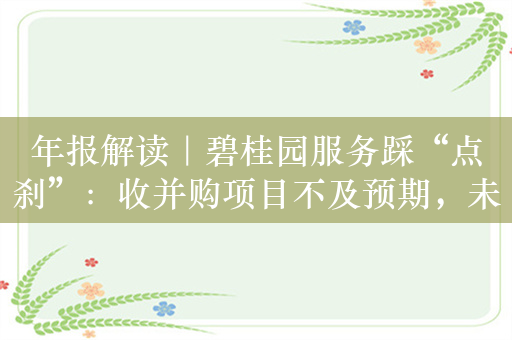 年报解读｜碧桂园服务踩“点刹”：收并购项目不及预期，未